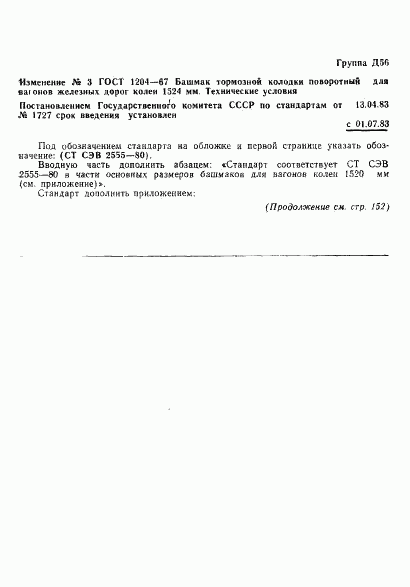 Группа Д56

Изменение № 3 ГОСТ 1204—67 Башмак тормозной колодки поворотный для вагонов железных дорог колеи 1524 мм. Технические условия

Постановлением Государственного комитета СССР по стандартам от 13.04.83 № 1727 срок введения установлен

с 01.07.83

Под обозначением стандарта на обложке и первой странице указать обозначение: (СТ СЭВ 2555—80).

Вводную часть дополнить абзацем: «Стандарт соответствует СТ СЭВ 2555—80 в части основных размеров башмаков для вагонов колеи 1520 мм (см. приложение)».

Стандарт дополнить приложением:

(Продолжение см. стр. 152)